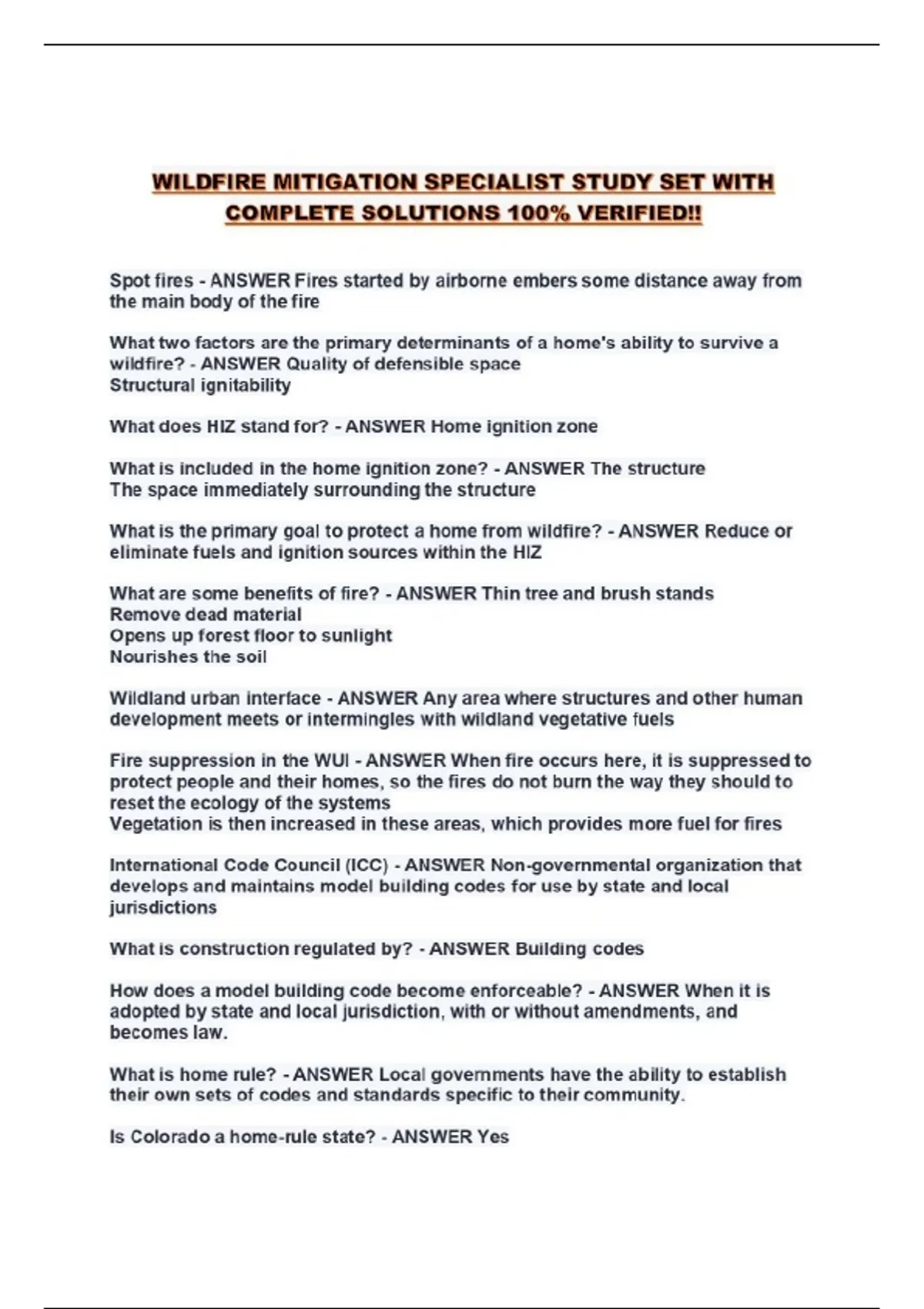 WILDFIRE MITIGATION SPECIALIST STUDY SET WITH COMPLETE SOLUTIONS 100% VERIFIED!!

Spot fires - ANSWER Fires started by airborne embers some distance away from the main body of the fire

What two factors are the primary determinants of a home's ability to survive a wildfire? - ANSWER Quality of defensible space
Structural ignitability

What does HIZ stand for? - ANSWER Home ignition zone

What is included in the home ignition zone? - ANSWER The structure
The space immediately surrounding the structure

What is the primary goal to protect a home from wildfire? - ANSWER Reduce or eliminate fuels and ignition sources within the HIZ

What are some benefits of fire? - ANSWER Thin tree and brush stands
Remove dead material
Opens up forest floor to sunlight
Nourishes the soil

Wildland urban interface - ANSWER Any area where structures and other human development meets or intermingles with wildland vegetative fuels

Fire suppression in the WUI - ANSWER When fire occurs here, it is suppressed to protect people and their homes, so the fires do not burn the way they should to reset the ecology of the systems
Vegetation is then increased in these areas, which provides more fuel for fires

International Code Council (ICC) - ANSWER Non-governmental organization that develops and maintains model building codes for use by state and local jurisdictions

What is construction regulated by? - ANSWER Building codes

How does a model building code become enforceable? - ANSWER When it is adopted by state and local jurisdiction, with or without amendments, and becomes law.

What is home rule? - ANSWER Local governments have the ability to establish their own sets of codes and standards specific to their community.

Is Colorado a home-rule state? - ANSWER Yes